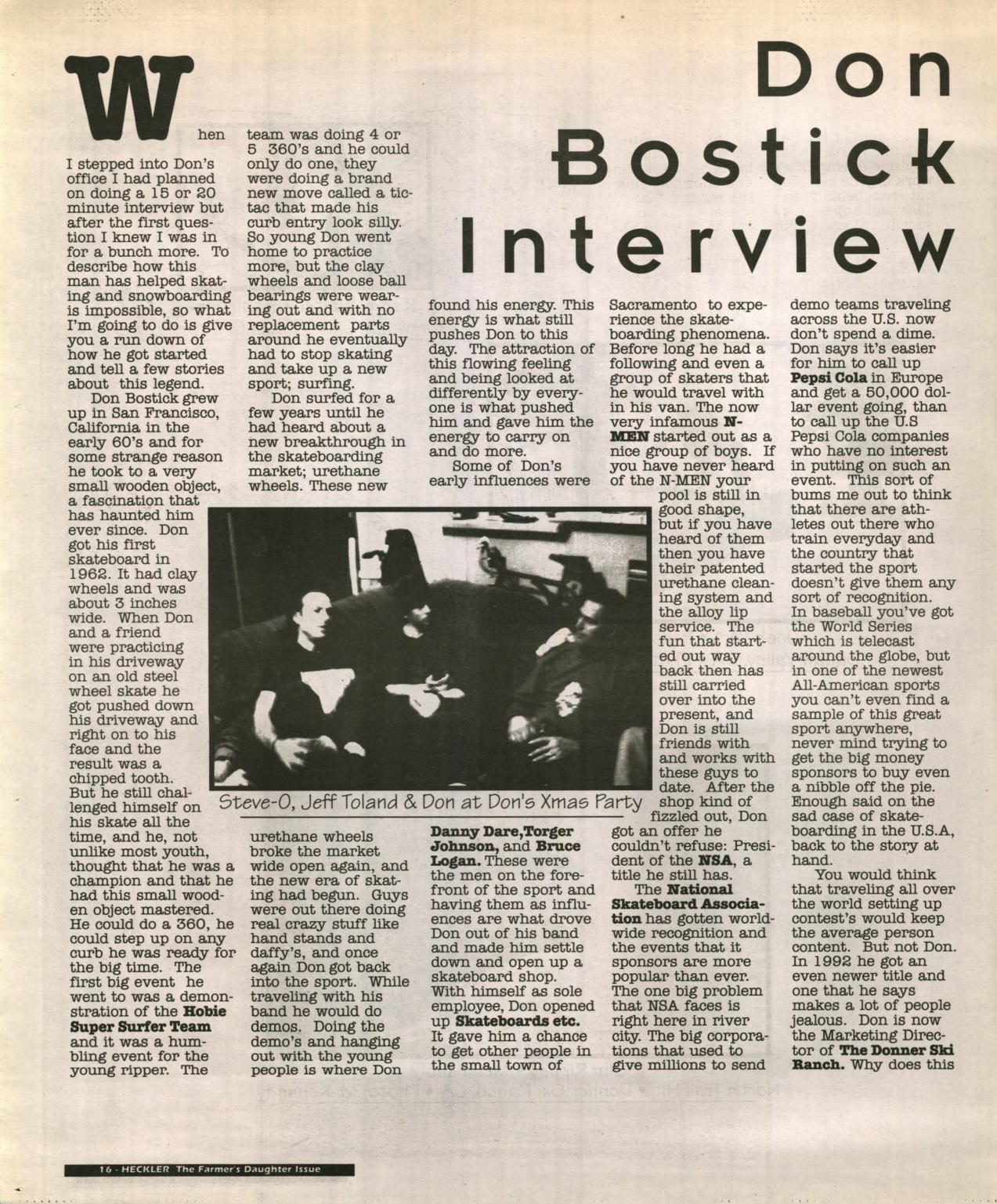 Don Bostick Interview

When I stepped into Don's office I had planned on doing a 15 or 20 minute interview but after the first question I knew I was in for a bunch more. To describe how this man has helped skating and snowboarding is impossible, so what I'm going to do is give you a run down of how he got started and tell a few stories about this legend.

Don Bostick grew up in San Francisco, California in the early 60's and for some strange reason he took to a very small wooden object, a fascination that has haunted him ever since. Don got his first skateboard in 1962. It had clay wheels and was about 3 inches wide. When Don and a friend were practicing in his driveway on an old steel wheel skate he got pushed down his driveway and right on to his face and the result was a chipped tooth. But he still challenged himself on his skate all the time, and he, not unlike most youth, thought that he was a champion and that he had this small wooden object mastered. He could do a 360, he could step up on any curb he was ready for the big time. The first big event he went to was a demonstration of the Hobie Super Surfer Team and it was a humbling event for the young ripper. The team was doing 4 or 5 360's and he could only do one, they were doing a brand new move called a tic-tac that made his curb entry look silly. So young Don went home to practice more, but the clay wheels and loose ball bearings were wearing out and with no replacement parts around he eventually had to stop skating and take up a new sport; surfing.

Don surfed for a few years until he had heard about a new breakthrough in the skateboarding market; urethane wheels. These new urethane wheels broke the market wide open again, and the new era of skating had begun. Guys were out there doing real crazy stuff like hand stands and daffy's, and once again Don got back into the sport. While traveling with his band he would do demos. Doing the demo's and hanging out with the young people is where Don found his energy. This energy is what still pushes Don to this day. The attraction of this flowing feeling and being looked at differently by everyone is what pushed him and gave him the energy to carry on and do more.

Some of Don's early influences were Danny Dare,Torger Johnson, and Bruce Logan. These were the men on the forefront of the sport and having them as influences are what drove Don out of his band and made him settle down and open up a skateboard shop. With himself as sole employee, Don opened up Skateboards etc. It gave him a chance to get other people in the small town of Sacramento to experience the skateboarding phenomena. Before long he had a following and even a group of skaters that he would travel with in his van. The now very infamous N-MEN started out as a nice group of boys. If you have never heard of the N-MEN your pool is still in good shape, but if you have heard of them then you have their patented urethane cleaning system and the alloy lip service. The fun that started out way back then has still carried over into the present, and Don is still friends with and works with these guys to date. After the shop kind of fizzled out, Don got an offer he couldn't refuse: President of the NSA, a title he still has.

The National Skateboard Association has gotten worldwide recognition and the events that it sponsors are more popular than ever. The one big problem that NSA faces is right here in river city. The big corporations that used to give millions to send demo teams traveling across the U.S. now don't spend a dime. Don says it's easier for him to call up Pepsi Cola in Europe and get a 50,000 dollar event going, than to call up the U.S Pepsi Cola companies who have no interest in putting on such an event. This sort of bums me out to think that there are athletes out there who train everyday and the country that started the sport doesn't give them any sort of recognition. In baseball you've got the World Series which is telecast around the globe, but in one of the newest All-American sports you can't even find a sample of this great sport anywhere, never mind trying to get the big money sponsors to buy even a nibble off the pie. Enough said on the sad case of skateboarding in the U.S.A, back to the story at hand.

You would think that traveling all over the world setting up contest's would keep the average person content. But not Don. In 1992 he got an even newer title and one that he says makes a lot of people jealous. Don is now the Marketing Director of The Donner Ski Ranch. Why does this

Steve-O, Jeff Toland & Don at Don's Xmas Party

16 - HECKLER The Farmer's Daughter Issue